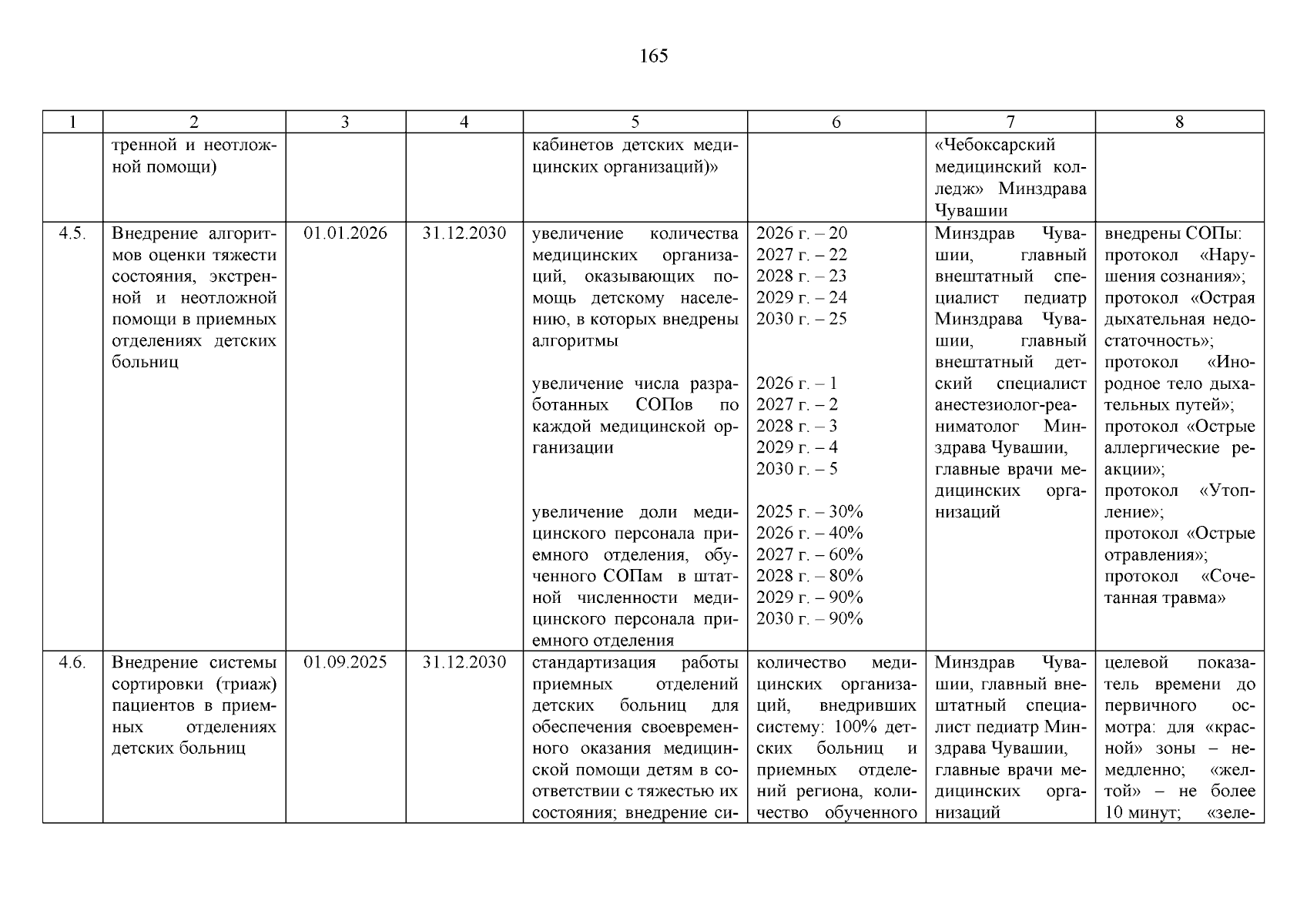 165

| 1 | 2 | 3 | 4 | 5 | 6 | 7 | 8 |
|---|---|---|---|---|---|---|---|
| | тренной и неотложной помощи) | | | кабинетов детских медицинских организаций)» | | «Чебоксарский медицинский колледж» Минздрава Чувашии | |
| 4.5. | Внедрение алгоритмов оценки тяжести состояния, экстренной и неотложной помощи в приемных отделениях детских больниц | 01.01.2026 | 31.12.2030 | увеличение количества медицинских организаций, оказывающих помощь детскому населению, в которых внедрены алгоритмы<br><br>увеличение числа разработанных СОПов по каждой медицинской организации<br><br>увеличение доли медицинского персонала приемного отделения, обученного СОПам в штатной численности медицинского персонала приемного отделения | 2026 г. – 20<br>2027 г. – 22<br>2028 г. – 23<br>2029 г. – 24<br>2030 г. – 25<br><br>2026 г. – 1<br>2027 г. – 2<br>2028 г. – 3<br>2029 г. – 4<br>2030 г. – 5<br><br>2025 г. – 30%<br>2026 г. – 40%<br>2027 г. – 60%<br>2028 г. – 80%<br>2029 г. – 90%<br>2030 г. – 90% | Минздрав Чувашии, главный внештатный специалист педиатр Минздрава Чувашии, главный внештатный детский специалист анестезиолог-реаниматолог Минздрава Чувашии, главные врачи медицинских организаций | внедрены СОПы: протокол «Нарушения сознания»; протокол «Острая дыхательная недостаточность»; протокол «Инородное тело дыхательных путей»; протокол «Острые аллергические реакции»; протокол «Утопление»; протокол «Острые отравления»; протокол «Сочетанная травма» |
| 4.6. | Внедрение системы сортировки (триаж) пациентов в приемных отделениях детских больниц | 01.09.2025 | 31.12.2030 | стандартизация работы приемных отделений детских больниц для обеспечения своевременного оказания медицинской помощи детям в соответствии с тяжестью их состояния; внедрение си- | количество медицинских организаций, внедривших систему: 100% детских больниц и приемных отделений региона, количество обученного | Минздрав Чувашии, главный внештатный специалист педиатр Минздрава Чувашии, главные врачи медицинских организаций | целевой показатель времени до первичного осмотра: для «красной» зоны – немедленно; «желтой» – не более 10 минут; «зеле- |